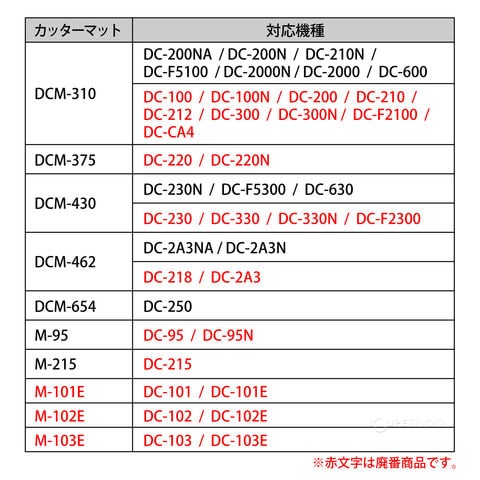 | カッターマット | 対応機種 |
|---|---|
| DCM-310 | DC-200NA / DC-200N / DC-210N / DC-F5100 / DC-2000N / DC-2000 / DC-600 |
| | DC-100 / DC-100N / DC-200 / DC-210 / DC-212 / DC-300 / DC-300N / DC-F2100 / DC-CA4 |
| DCM-375 | DC-220 / DC-220N |
| DCM-430 | DC-230N / DC-F5300 / DC-630 |
| | DC-230 / DC-330 / DC-330N / DC-F2300 |
| DCM-462 | DC-2A3NA / DC-2A3N |
| | DC-218 / DC-2A3 |
| DCM-654 | DC-250 |
| M-95 | DC-95 / DC-95N |
| M-215 | DC-215 |
| M-101E | DC-101 / DC-101E |
| M-102E | DC-102 / DC-102E |
| M-103E | DC-103 / DC-103E |

※赤文字は廃番商品です。